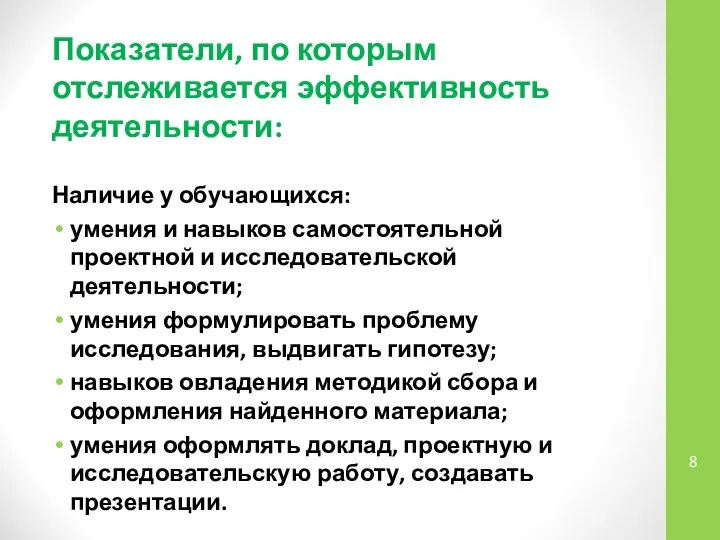 Показатели, по которым отслеживается эффективность деятельности:

Наличие у обучающихся:

• умения и навыков самостоятельной проектной и исследовательской деятельности;
• умения формулировать проблему исследования, выдвигать гипотезу;
• навыков овладения методикой сбора и оформления найденного материала;
• умения оформлять доклад, проектную и исследовательскую работу, создавать презентации.

8